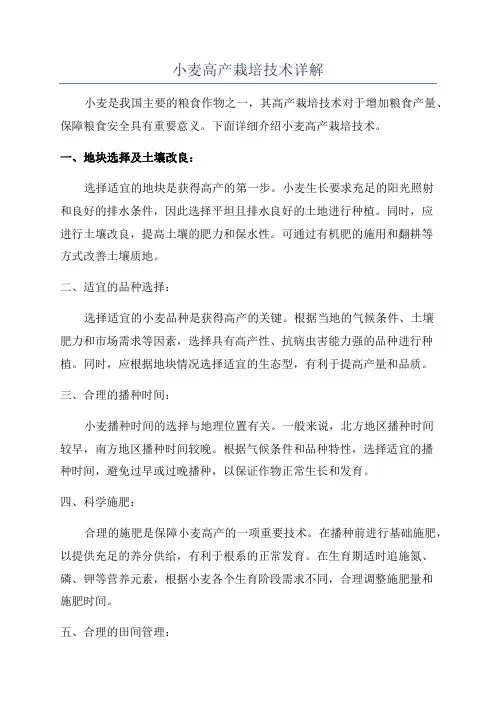 小麦高产栽培技术详解

小麦是我国主要的粮食作物之一，其高产栽培技术对于增加粮食产量、保障粮食安全具有重要意义。下面详细介绍小麦高产栽培技术。

一、地块选择及土壤改良：

选择适宜的地块是获得高产的第一步。小麦生长要求充足的阳光照射和良好的排水条件，因此选择平坦且排水良好的土地进行种植。同时，应进行土壤改良，提高土壤的肥力和保水性。可通过有机肥的施用和翻耕等方式改善土壤质地。

二、适宜的品种选择：

选择适宜的小麦品种是获得高产的关键。根据当地的气候条件、土壤肥力和市场需求等因素，选择具有高产性、抗病虫害能力强的品种进行种植。同时，应根据地块情况选择适宜的生态型，有利于提高产量和品质。

三、合理的播种时间：

小麦播种时间的选择与地理位置有关。一般来说，北方地区播种时间较早，南方地区播种时间较晚。根据气候条件和品种特性，选择适宜的播种时间，避免过早或过晚播种，以保证作物正常生长和发育。

四、科学施肥：

合理的施肥是保障小麦高产的一项重要技术。在播种前进行基础施肥，以提供充足的养分供给，有利于根系的正常发育。在生育期适时追施氮、磷、钾等营养元素，根据小麦各个生育阶段需求不同，合理调整施肥量和施肥时间。

五、合理的田间管理：